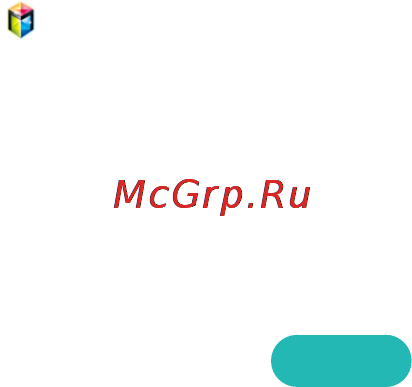 McGrp.Ru